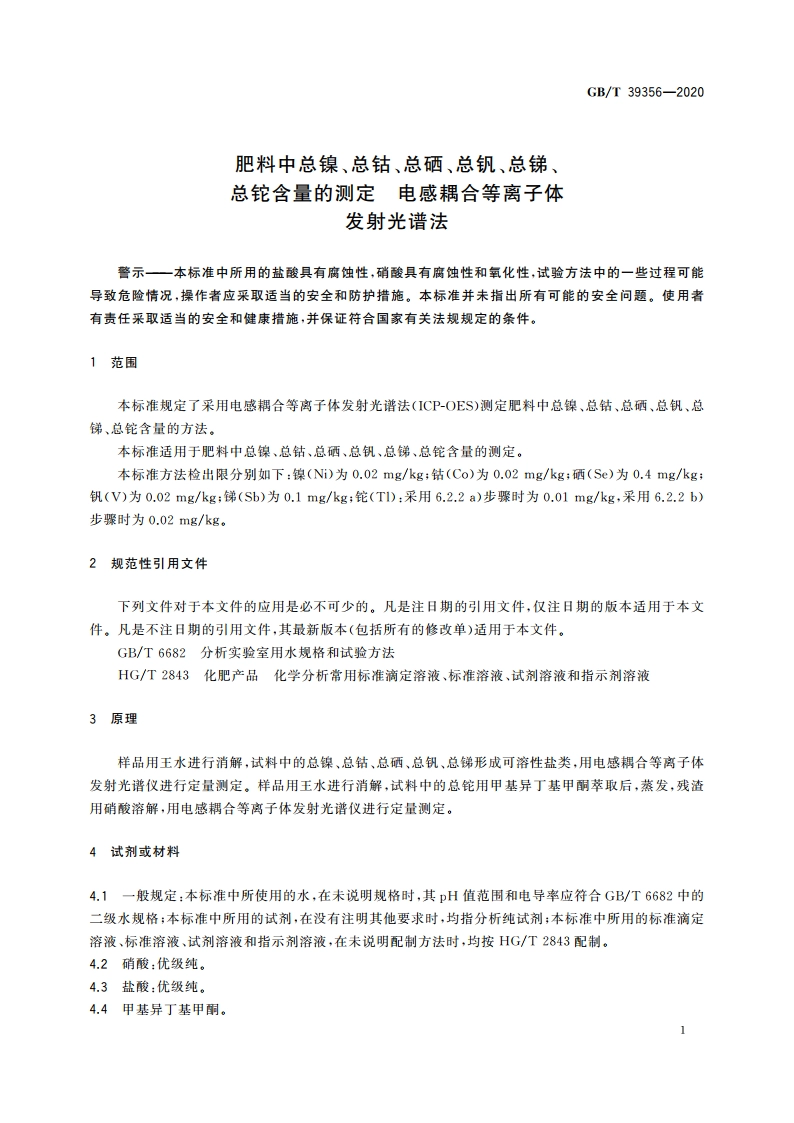 GB/T 39356—2020

肥料中总镍、总钴、总硒、总钒、总锑、总铊含量的测定　电感耦合等离子体发射光谱法

警示——本标准中所用的盐酸具有腐蚀性，硝酸具有腐蚀性和氧化性，试验方法中的一些过程可能导致危险情况，操作者应采取适当的安全和防护措施。本标准并未指出所有可能的安全问题。使用者有责任采取适当的安全和健康措施，并保证符合国家有关法规规定的条件。

1　范围

本标准规定了采用电感耦合等离子体发射光谱法(ICP-OES)测定肥料中总镍、总钴、总硒、总钒、总锑、总铊含量的方法。

本标准适用于肥料中总镍、总钴、总硒、总钒、总锑、总铊含量的测定。

本标准方法检出限分别如下：镍(Ni)为 0.02 mg/kg；钴(Co)为 0.02 mg/kg；硒(Se)为 0.4 mg/kg；钒(V)为 0.02 mg/kg；锑(Sb)为 0.1 mg/kg；铊(Tl)：采用 6.2.2 a)步骤时为 0.01 mg/kg，采用 6.2.2 b)步骤时为 0.02 mg/kg。

2　规范性引用文件

下列文件对于本文件的应用是必不可少的。凡是注日期的引用文件，仅注日期的版本适用于本文件。凡是不注日期的引用文件，其最新版本(包括所有的修改单)适用于本文件。

GB/T 6682　分析实验室用水规格和试验方法

HG/T 2843　化肥产品　化学分析常用标准滴定溶液、标准溶液、试剂溶液和指示剂溶液

3　原理

样品用王水进行消解，试料中的总镍、总钴、总硒、总钒、总锑形成可溶性盐类，用电感耦合等离子体发射光谱仪进行定量测定。样品用王水进行消解，试料中的总铊用甲基异丁基甲酮萃取后，蒸发，残渣用硝酸溶解，用电感耦合等离子体发射光谱仪进行定量测定。

4　试剂或材料

4.1　一般规定：本标准中所使用的水，在未说明规格时，其 pH 值范围和电导率应符合 GB/T 6682 中的二级水规格；本标准中所用的试剂，在没有注明其他要求时，均指分析纯试剂；本标准中所用的标准滴定溶液、标准溶液、试剂溶液和指示剂溶液，在未说明配制方法时，均按 HG/T 2843 配制。

4.2　硝酸：优级纯。

4.3　盐酸：优级纯。

4.4　甲基异丁基甲酮。

1